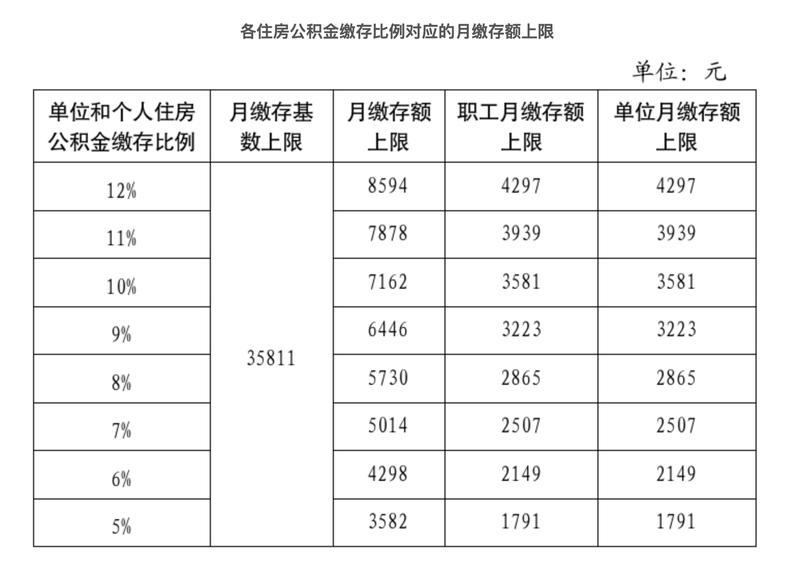 各住房公积金缴存比例对应的月缴存额上限

单位：元

| 单位和个人住房公积金缴存比例 | 月缴存基数上限 | 月缴存额上限 | 职工月缴存额上限 | 单位月缴存额上限 |
|---|---|---|---|---|
| 12% | 35811 | 8594 | 4297 | 4297 |
| 11% | | 7878 | 3939 | 3939 |
| 10% | | 7162 | 3581 | 3581 |
| 9% | | 6446 | 3223 | 3223 |
| 8% | | 5730 | 2865 | 2865 |
| 7% | | 5014 | 2507 | 2507 |
| 6% | | 4298 | 2149 | 2149 |
| 5% | | 3582 | 1791 | 1791 |